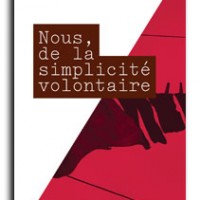 Nous,
de la
simplicité
volontaire